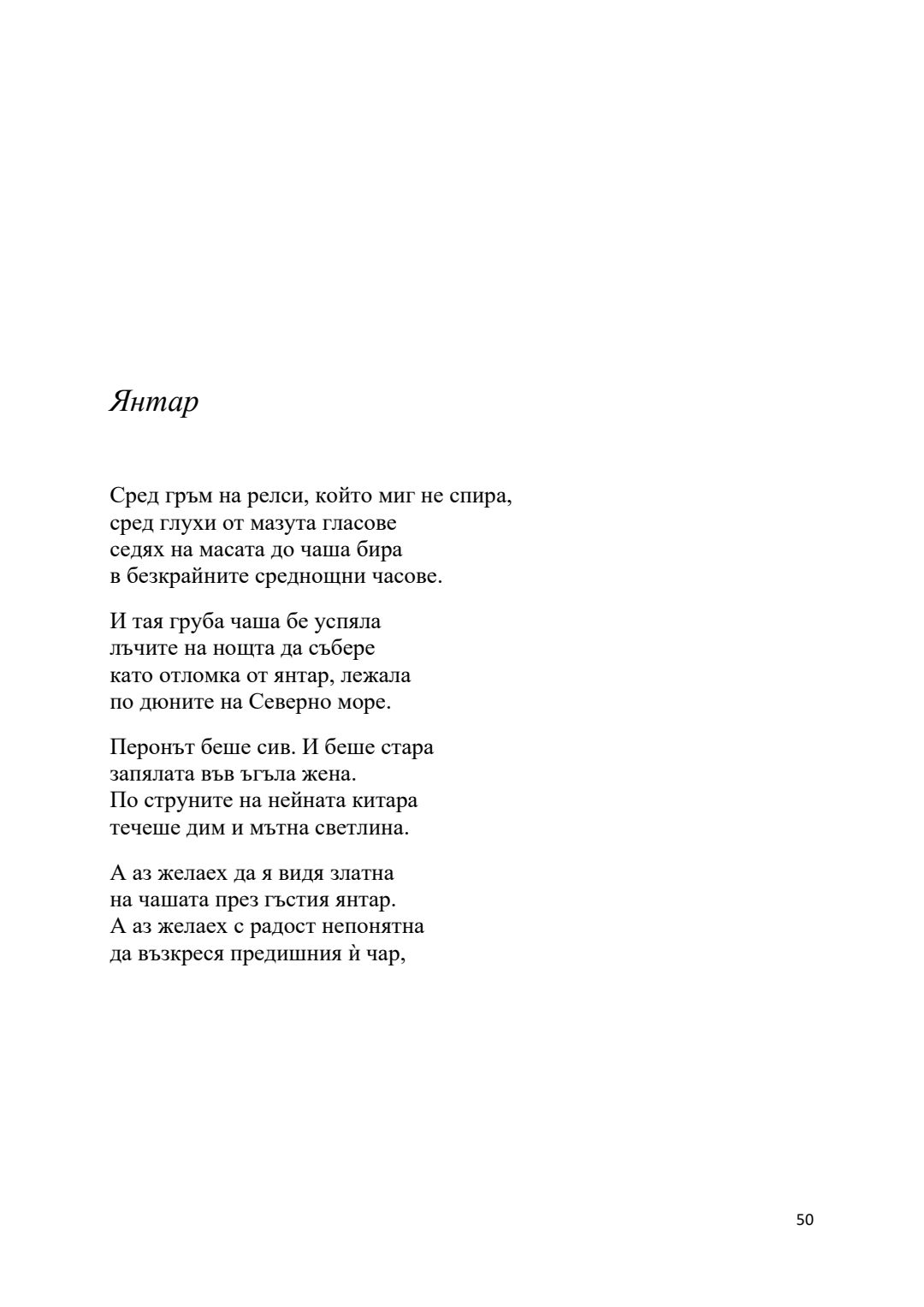 Янтар

Сред гръм на релси, който миг не спира,
сред глухи от мазута гласове
седях на масата до чаша бира
в безкрайните среднощни часове.

И тая груба чаша бе успяла
лъчите на нощта да събере
като отломка от янтар, лежала
по дюните на Северно море.

Перонът беше сив. И беше стара
запялата във ъгъла жена.
По струните на нейната китара
течеше дим и мътна светлина.

А аз желаех да я видя златна
на чашата през гъстия янтар.
А аз желаех с радост непонятна
да възкреся предишния ѝ чар,

50